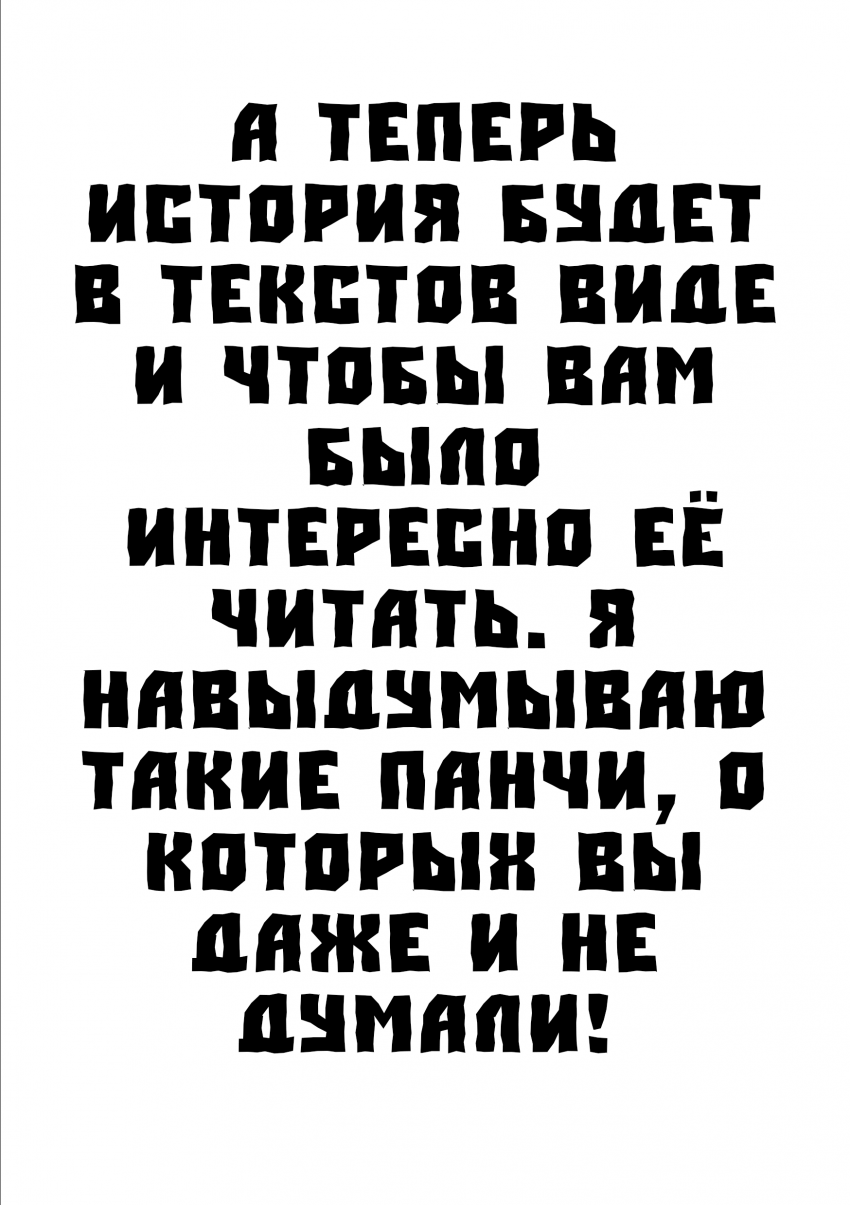 А ТЕПЕРЬ ИСТОРИЯ БУДЕТ В ТЕКСТОВ ВИДЕ И ЧТОБЫ ВАМ БЫЛО ИНТЕРЕСНО ЕЁ ЧИТАТЬ. Я НАВЫДУМЫВАЮ ТАКИЕ ПАНЧИ, О КОТОРЫХ ВЫ ДАЖЕ И НЕ ДУМАЛИ!